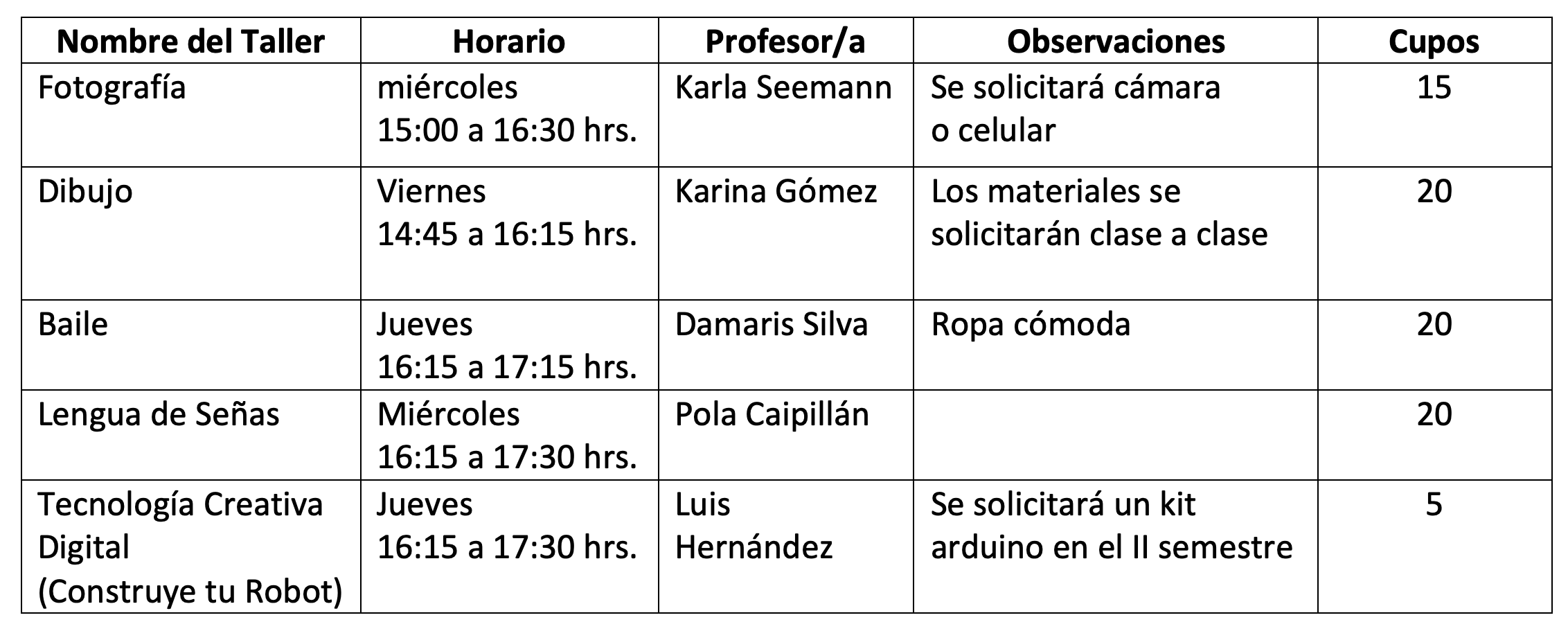 | Nombre del Taller | Horario | Profesor/a | Observaciones | Cupos |
|---|---|---|---|---|
| Fotografía | miércoles 15:00 a 16:30 hrs. | Karla Seemann | Se solicitará cámara o celular | 15 |
| Dibujo | Viernes 14:45 a 16:15 hrs. | Karina Gómez | Los materiales se solicitarán clase a clase | 20 |
| Baile | Jueves 16:15 a 17:15 hrs. | Damaris Silva | Ropa cómoda | 20 |
| Lengua de Señas | Miércoles 16:15 a 17:30 hrs. | Pola Caipillán |  | 20 |
| Tecnología Creativa Digital (Construye tu Robot) | Jueves 16:15 a 17:30 hrs. | Luis Hernández | Se solicitará un kit arduino en el II semestre | 5 |